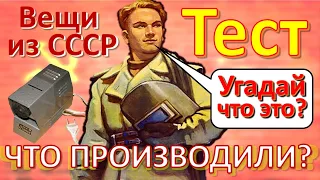 Вещи из СССР

Тест

Угадай что это?

ЧТО ПРОИЗВОДИЛИ?